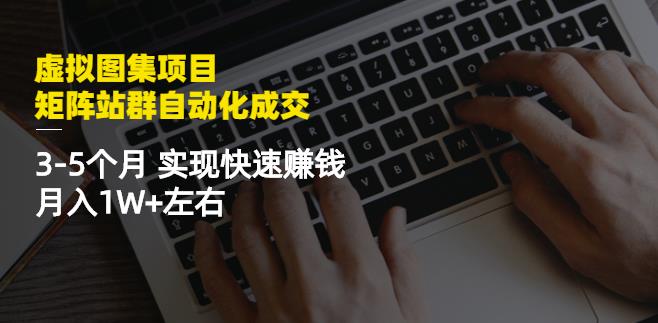 虚拟图集项目
矩阵站群自动化成交

3-5个月 实现快速赚钱
月入1W+左右